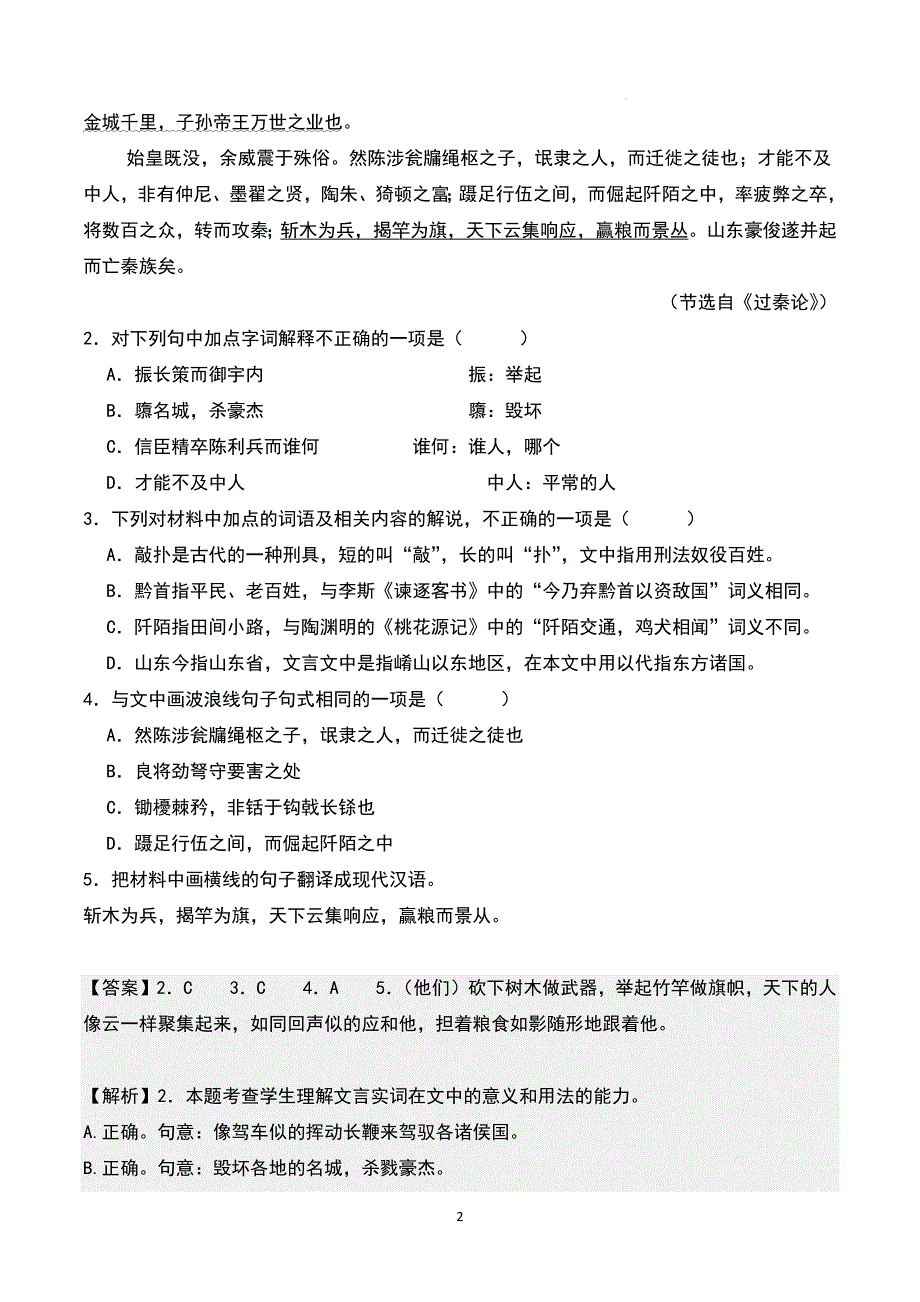 金城千里，子孙帝王万世之业也。

始皇既没，余威震于殊俗。然陈涉瓮牖绳枢之子，氓隶之人，而迁徙之徒也；才能不及中人，非有仲尼、墨翟之贤，陶朱、猗顿之富；蹑足行伍之间，而倔起阡陌之中，率疲弊之卒，将数百之众，转而攻秦；斩木为兵，揭竿为旗，天下云集响应，赢粮而景从。山东豪俊遂并起而亡秦族矣。

（节选自《过秦论》）

2．对下列句中加点字词解释不正确的一项是（　　）

A．振长策而御宇内　　振：举起

B．隳名城，杀豪杰　　隳：毁坏

C．信臣精卒陈利兵而谁何　　谁何：谁人，哪个

D．才能不及中人　　中人：平常的人

3．下列对材料中加点的词语及相关内容的解说，不正确的一项是（　　）

A．敲扑是古代的一种刑具，短的叫“敲”，长的叫“扑”，文中指用刑法奴役百姓。

B．黔首指平民、老百姓，与李斯《谏逐客书》中的“今乃弃黔首以资敌国”词义相同。

C．阡陌指田间小路，与陶渊明的《桃花源记》中的“阡陌交通，鸡犬相闻”词义不同。

D．山东今指山东省，文言文中是指崤山以东地区，在本文中用以代指东方诸国。

4．与文中画波浪线句子句式相同的一项是（　　）

A．然陈涉瓮牖绳枢之子，氓隶之人，而迁徙之徒也

B．良将劲弩守要害之处

C．锄櫌棘矜，非铦于钩戟长铩也

D．蹑足行伍之间，而倔起阡陌之中

5．把材料中画横线的句子翻译成现代汉语。

斩木为兵，揭竿为旗，天下云集响应，赢粮而景从。

【答案】2．C　3．C　4．A　5．（他们）砍下树木做武器，举起竹竿做旗帜，天下的人像云一样聚集起来，如同回声似的应和他，担着粮食如影随形地跟着他。

【解析】2．本题考查学生理解文言实词在文中的意义和用法的能力。

A.正确。句意：像驾车似的挥动长鞭来驾驭各诸侯国。

B.正确。句意：毁坏各地的名城，杀戮豪杰。

2